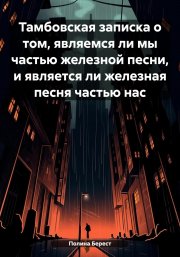 Тамбовская записка о том, являемся ли мы частью железной песни, и является ли железная песня частью нас

Полина Берест